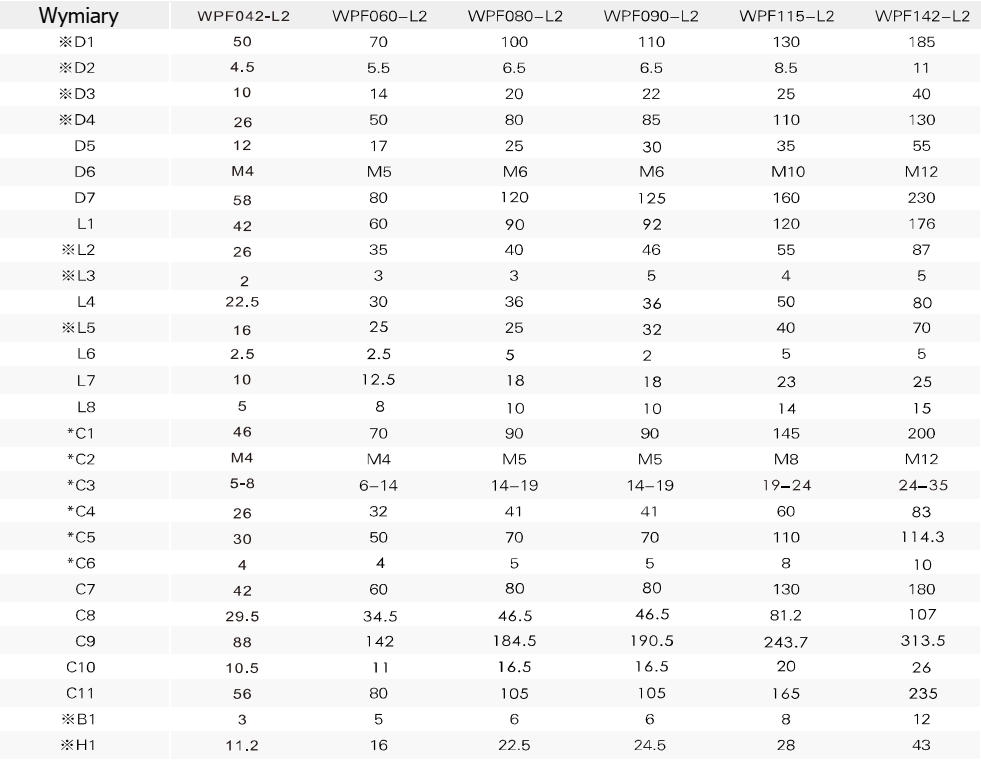 | Wymiary | WPF042-L2 | WPF060-L2 | WPF080-L2 | WPF090-L2 | WPF115-L2 | WPF142-L2 |
|---|---|---|---|---|---|---|
| ※D1 | 50 | 70 | 100 | 110 | 130 | 185 |
| ※D2 | 4.5 | 5.5 | 6.5 | 6.5 | 8.5 | 11 |
| ※D3 | 10 | 14 | 20 | 22 | 25 | 40 |
| ※D4 | 26 | 50 | 80 | 85 | 110 | 130 |
| D5 | 12 | 17 | 25 | 30 | 35 | 55 |
| D6 | M4 | M5 | M6 | M6 | M10 | M12 |
| D7 | 58 | 80 | 120 | 125 | 160 | 230 |
| L1 | 42 | 60 | 90 | 92 | 120 | 176 |
| ※L2 | 26 | 35 | 40 | 46 | 55 | 87 |
| ※L3 | 2 | 3 | 3 | 5 | 4 | 5 |
| L4 | 22.5 | 30 | 36 | 36 | 50 | 80 |
| ※L5 | 16 | 25 | 25 | 32 | 40 | 70 |
| L6 | 2.5 | 2.5 | 5 | 2 | 5 | 5 |
| L7 | 10 | 12.5 | 18 | 18 | 23 | 25 |
| L8 | 5 | 8 | 10 | 10 | 14 | 15 |
| *C1 | 46 | 70 | 90 | 90 | 145 | 200 |
| *C2 | M4 | M4 | M5 | M5 | M8 | M12 |
| *C3 | 5-8 | 6-14 | 14-19 | 14-19 | 19-24 | 24-35 |
| *C4 | 26 | 32 | 41 | 41 | 60 | 83 |
| *C5 | 30 | 50 | 70 | 70 | 110 | 114.3 |
| *C6 | 4 | 4 | 5 | 5 | 8 | 10 |
| C7 | 42 | 60 | 80 | 80 | 130 | 180 |
| C8 | 29.5 | 34.5 | 46.5 | 46.5 | 81.2 | 107 |
| C9 | 88 | 142 | 184.5 | 190.5 | 243.7 | 313.5 |
| C10 | 10.5 | 11 | 16.5 | 16.5 | 20 | 26 |
| C11 | 56 | 80 | 105 | 105 | 165 | 235 |
| ※B1 | 3 | 5 | 6 | 6 | 8 | 12 |
| ※H1 | 11.2 | 16 | 22.5 | 24.5 | 28 | 43 |